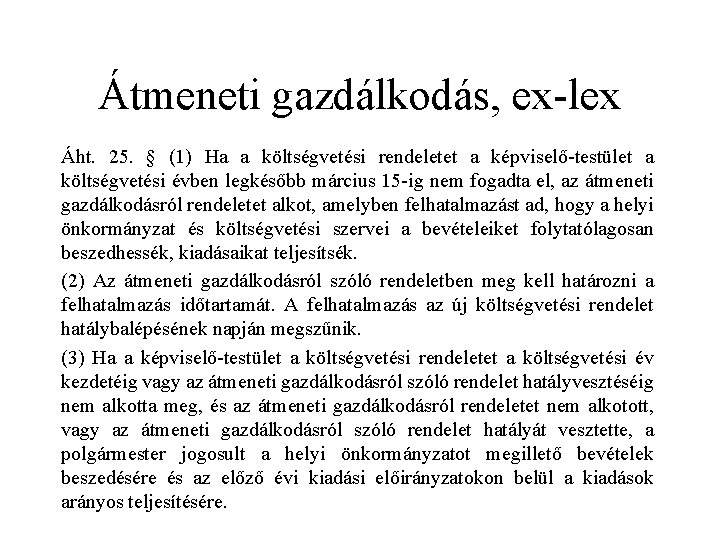 Átmeneti gazdálkodás, ex-lex

Áht. 25. § (1) Ha a költségvetési rendeletet a képviselő-testület a költségvetési évben legkésőbb március 15-ig nem fogadta el, az átmeneti gazdálkodásról rendeletet alkot, amelyben felhatalmazást ad, hogy a helyi önkormányzat és költségvetési szervei a bevételeiket folytatólagosan beszedhessék, kiadásaikat teljesítsék.

(2) Az átmeneti gazdálkodásról szóló rendeletben meg kell határozni a felhatalmazás időtartamát. A felhatalmazás az új költségvetési rendelet hatálybalépésének napján megszűnik.

(3) Ha a képviselő-testület a költségvetési rendeletet a költségvetési év kezdetéig vagy az átmeneti gazdálkodásról szóló rendelet hatályvesztéséig nem alkotta meg, és az átmeneti gazdálkodásról rendeletet nem alkotott, vagy az átmeneti gazdálkodásról szóló rendelet hatályát vesztette, a polgármester jogosult a helyi önkormányzatot megillető bevételek beszedésére és az előző évi kiadási előirányzatokon belül a kiadások arányos teljesítésére.